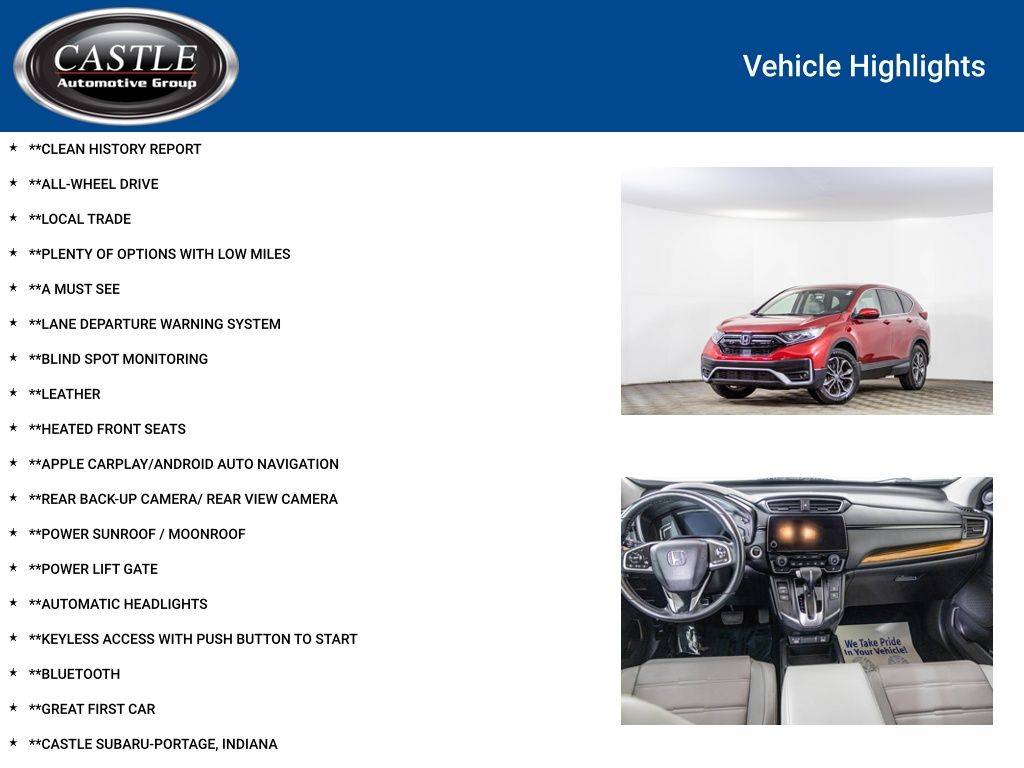 CASTLE
Automotive Group

Vehicle Highlights

★ **CLEAN HISTORY REPORT
★ **ALL-WHEEL DRIVE
★ **LOCAL TRADE
★ **PLENTY OF OPTIONS WITH LOW MILES
★ **A MUST SEE
★ **LANE DEPARTURE WARNING SYSTEM
★ **BLIND SPOT MONITORING
★ **LEATHER
★ **HEATED FRONT SEATS
★ **APPLE CARPLAY/ANDROID AUTO NAVIGATION
★ **REAR BACK-UP CAMERA/ REAR VIEW CAMERA
★ **POWER SUNROOF / MOONROOF
★ **POWER LIFT GATE
★ **AUTOMATIC HEADLIGHTS
★ **KEYLESS ACCESS WITH PUSH BUTTON TO START
★ **BLUETOOTH
★ **GREAT FIRST CAR
★ **CASTLE SUBARU-PORTAGE, INDIANA

We Take Pride In Your Vehicle!